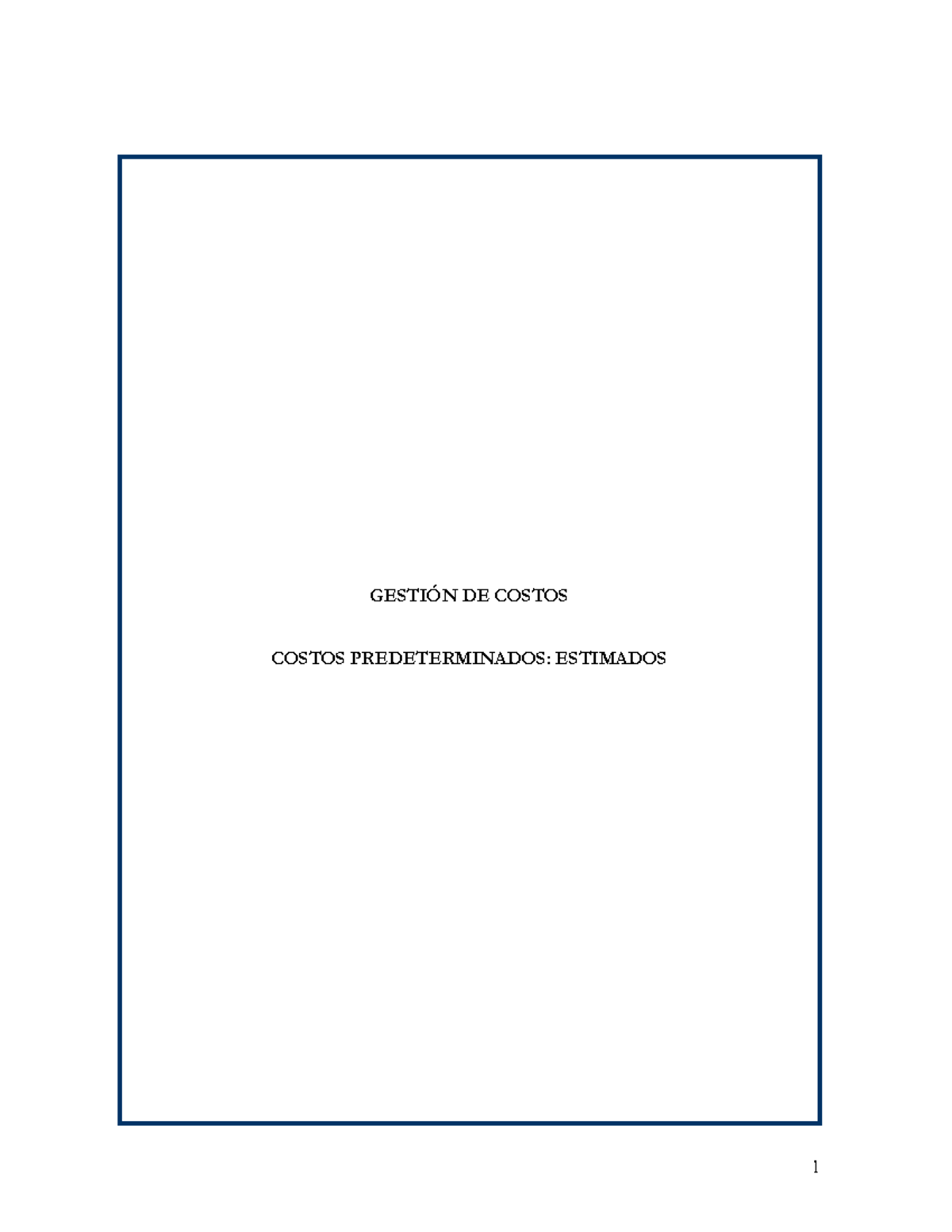 GESTIÓN DE COSTOS

COSTOS PREDETERMINADOS: ESTIMADOS

1